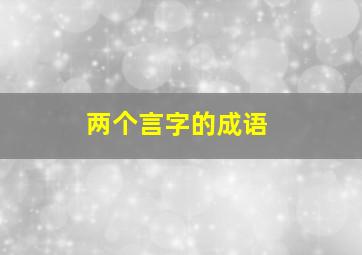 两个言字的成语